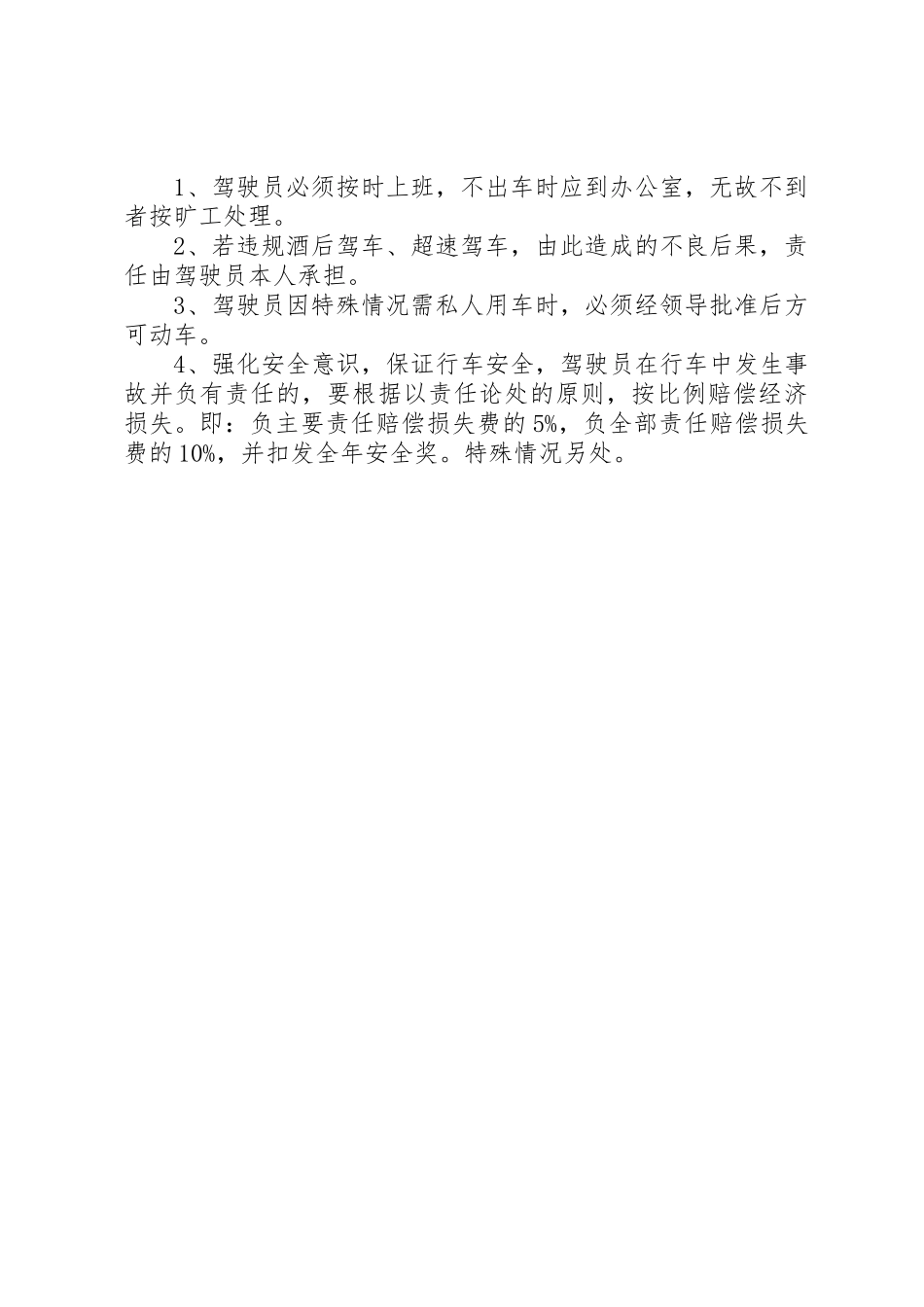 1、驾驶员必须按时上班，不出车时应到办公室，无故不到者按旷工处理。

2、若违规酒后驾车、超速驾车，由此造成的不良后果，责任由驾驶员本人承担。

3、驾驶员因特殊情况需私人用车时，必须经领导批准后方可动车。

4、强化安全意识，保证行车安全，驾驶员在行车中发生事故并负有责任的，要根据以责任论处的原则，按比例赔偿经济损失。即：负主要责任赔偿损失费的5%，负全部责任赔偿损失费的10%，并扣发全年安全奖。特殊情况另处。